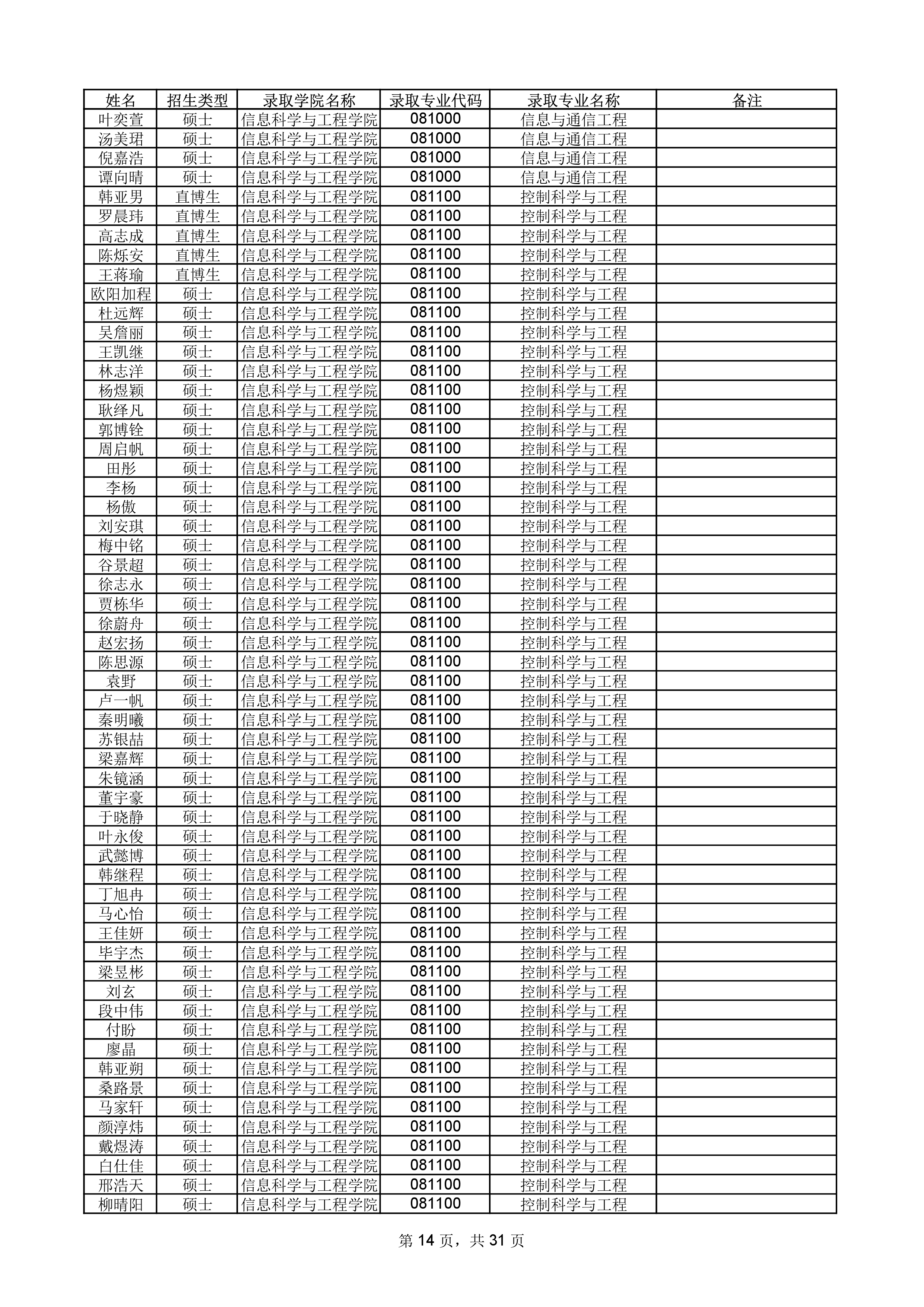 | 姓名 | 招生类型 | 录取学院名称 | 录取专业代码 | 录取专业名称 | 备注 |
|---|---|---|---|---|---|
| 叶奕萱 | 硕士 | 信息科学与工程学院 | 081000 | 信息与通信工程 | |
| 汤美珺 | 硕士 | 信息科学与工程学院 | 081000 | 信息与通信工程 | |
| 倪嘉浩 | 硕士 | 信息科学与工程学院 | 081000 | 信息与通信工程 | |
| 谭向晴 | 硕士 | 信息科学与工程学院 | 081000 | 信息与通信工程 | |
| 韩亚男 | 直博生 | 信息科学与工程学院 | 081100 | 控制科学与工程 | |
| 罗晨玮 | 直博生 | 信息科学与工程学院 | 081100 | 控制科学与工程 | |
| 高志成 | 直博生 | 信息科学与工程学院 | 081100 | 控制科学与工程 | |
| 陈烁安 | 直博生 | 信息科学与工程学院 | 081100 | 控制科学与工程 | |
| 王蒋瑜 | 直博生 | 信息科学与工程学院 | 081100 | 控制科学与工程 | |
| 欧阳加程 | 硕士 | 信息科学与工程学院 | 081100 | 控制科学与工程 | |
| 杜远辉 | 硕士 | 信息科学与工程学院 | 081100 | 控制科学与工程 | |
| 吴詹丽 | 硕士 | 信息科学与工程学院 | 081100 | 控制科学与工程 | |
| 王凯继 | 硕士 | 信息科学与工程学院 | 081100 | 控制科学与工程 | |
| 林志洋 | 硕士 | 信息科学与工程学院 | 081100 | 控制科学与工程 | |
| 杨煜颖 | 硕士 | 信息科学与工程学院 | 081100 | 控制科学与工程 | |
| 耿绎凡 | 硕士 | 信息科学与工程学院 | 081100 | 控制科学与工程 | |
| 郭博铨 | 硕士 | 信息科学与工程学院 | 081100 | 控制科学与工程 | |
| 周启帆 | 硕士 | 信息科学与工程学院 | 081100 | 控制科学与工程 | |
| 田彤 | 硕士 | 信息科学与工程学院 | 081100 | 控制科学与工程 | |
| 李杨 | 硕士 | 信息科学与工程学院 | 081100 | 控制科学与工程 | |
| 杨傲 | 硕士 | 信息科学与工程学院 | 081100 | 控制科学与工程 | |
| 刘安琪 | 硕士 | 信息科学与工程学院 | 081100 | 控制科学与工程 | |
| 梅中铭 | 硕士 | 信息科学与工程学院 | 081100 | 控制科学与工程 | |
| 谷景超 | 硕士 | 信息科学与工程学院 | 081100 | 控制科学与工程 | |
| 徐志永 | 硕士 | 信息科学与工程学院 | 081100 | 控制科学与工程 | |
| 贾栋华 | 硕士 | 信息科学与工程学院 | 081100 | 控制科学与工程 | |
| 徐蔚舟 | 硕士 | 信息科学与工程学院 | 081100 | 控制科学与工程 | |
| 赵宏扬 | 硕士 | 信息科学与工程学院 | 081100 | 控制科学与工程 | |
| 陈思源 | 硕士 | 信息科学与工程学院 | 081100 | 控制科学与工程 | |
| 袁野 | 硕士 | 信息科学与工程学院 | 081100 | 控制科学与工程 | |
| 卢一帆 | 硕士 | 信息科学与工程学院 | 081100 | 控制科学与工程 | |
| 秦明曦 | 硕士 | 信息科学与工程学院 | 081100 | 控制科学与工程 | |
| 苏银喆 | 硕士 | 信息科学与工程学院 | 081100 | 控制科学与工程 | |
| 梁嘉辉 | 硕士 | 信息科学与工程学院 | 081100 | 控制科学与工程 | |
| 朱镜涵 | 硕士 | 信息科学与工程学院 | 081100 | 控制科学与工程 | |
| 董宇豪 | 硕士 | 信息科学与工程学院 | 081100 | 控制科学与工程 | |
| 于晓静 | 硕士 | 信息科学与工程学院 | 081100 | 控制科学与工程 | |
| 叶永俊 | 硕士 | 信息科学与工程学院 | 081100 | 控制科学与工程 | |
| 武懿博 | 硕士 | 信息科学与工程学院 | 081100 | 控制科学与工程 | |
| 韩继程 | 硕士 | 信息科学与工程学院 | 081100 | 控制科学与工程 | |
| 丁旭冉 | 硕士 | 信息科学与工程学院 | 081100 | 控制科学与工程 | |
| 马心怡 | 硕士 | 信息科学与工程学院 | 081100 | 控制科学与工程 | |
| 王佳妍 | 硕士 | 信息科学与工程学院 | 081100 | 控制科学与工程 | |
| 毕宇杰 | 硕士 | 信息科学与工程学院 | 081100 | 控制科学与工程 | |
| 梁昱彬 | 硕士 | 信息科学与工程学院 | 081100 | 控制科学与工程 | |
| 刘玄 | 硕士 | 信息科学与工程学院 | 081100 | 控制科学与工程 | |
| 段中伟 | 硕士 | 信息科学与工程学院 | 081100 | 控制科学与工程 | |
| 付盼 | 硕士 | 信息科学与工程学院 | 081100 | 控制科学与工程 | |
| 廖晶 | 硕士 | 信息科学与工程学院 | 081100 | 控制科学与工程 | |
| 韩亚朔 | 硕士 | 信息科学与工程学院 | 081100 | 控制科学与工程 | |
| 桑路景 | 硕士 | 信息科学与工程学院 | 081100 | 控制科学与工程 | |
| 马家轩 | 硕士 | 信息科学与工程学院 | 081100 | 控制科学与工程 | |
| 颜淳炜 | 硕士 | 信息科学与工程学院 | 081100 | 控制科学与工程 | |
| 戴煜涛 | 硕士 | 信息科学与工程学院 | 081100 | 控制科学与工程 | |
| 白仕佳 | 硕士 | 信息科学与工程学院 | 081100 | 控制科学与工程 | |
| 邢浩天 | 硕士 | 信息科学与工程学院 | 081100 | 控制科学与工程 | |
| 柳晴阳 | 硕士 | 信息科学与工程学院 | 081100 | 控制科学与工程 | |

第 14 页，共 31 页